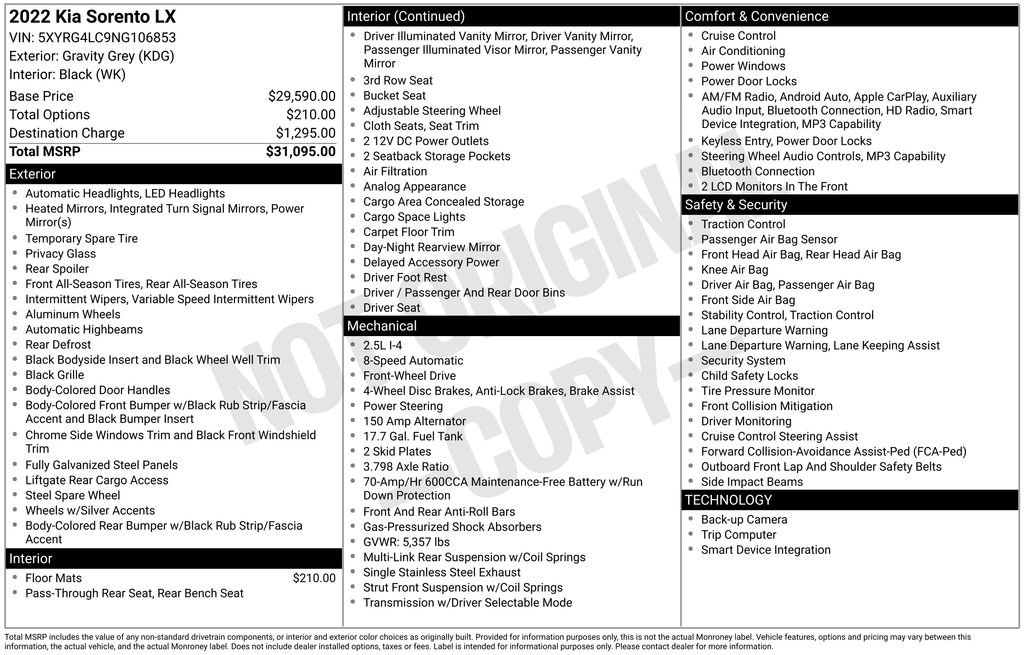 2022 Kia Sorento LX
VIN: 5XYRG4LC9NG106853
Exterior: Gravity Grey (KDG)
Interior: Black (WK)

Base Price $29,590.00
Total Options $210.00
Destination Charge $1,295.00
Total MSRP $31,095.00

Exterior
• Automatic Headlights, LED Headlights
• Heated Mirrors, Integrated Turn Signal Mirrors, Power Mirror(s)
• Temporary Spare Tire
• Privacy Glass
• Rear Spoiler
• Front All-Season Tires, Rear All-Season Tires
• Intermittent Wipers, Variable Speed Intermittent Wipers
• Aluminum Wheels
• Automatic Highbeams
• Rear Defrost
• Black Bodyside Insert and Black Wheel Well Trim
• Black Grille
• Body-Colored Door Handles
• Body-Colored Front Bumper w/Black Rub Strip/Fascia Accent and Black Bumper Insert
• Chrome Side Windows Trim and Black Front Windshield Trim
• Fully Galvanized Steel Panels
• Liftgate Rear Cargo Access
• Steel Spare Wheel
• Wheels w/Silver Accents
• Body-Colored Rear Bumper w/Black Rub Strip/Fascia Accent

Interior
• Floor Mats $210.00
• Pass-Through Rear Seat, Rear Bench Seat

Interior (Continued)
• Driver Illuminated Vanity Mirror, Driver Vanity Mirror, Passenger Illuminated Visor Mirror, Passenger Vanity Mirror
• 3rd Row Seat
• Bucket Seat
• Adjustable Steering Wheel
• Cloth Seats, Seat Trim
• 2 12V DC Power Outlets
• 2 Seatback Storage Pockets
• Air Filtration
• Analog Appearance
• Cargo Area Concealed Storage
• Cargo Space Lights
• Carpet Floor Trim
• Day-Night Rearview Mirror
• Delayed Accessory Power
• Driver Foot Rest
• Driver / Passenger And Rear Door Bins
• Driver Seat

Mechanical
• 2.5L I-4
• 8-Speed Automatic
• Front-Wheel Drive
• 4-Wheel Disc Brakes, Anti-Lock Brakes, Brake Assist
• Power Steering
• 150 Amp Alternator
• 17.7 Gal. Fuel Tank
• 2 Skid Plates
• 3.798 Axle Ratio
• 70-Amp/Hr 600CCA Maintenance-Free Battery w/Run Down Protection
• Front And Rear Anti-Roll Bars
• Gas-Pressurized Shock Absorbers
• GVWR: 5,357 lbs
• Multi-Link Rear Suspension w/Coil Springs
• Single Stainless Steel Exhaust
• Strut Front Suspension w/Coil Springs
• Transmission w/Driver Selectable Mode

Comfort & Convenience
• Cruise Control
• Air Conditioning
• Power Windows
• Power Door Locks
• AM/FM Radio, Android Auto, Apple CarPlay, Auxiliary Audio Input, Bluetooth Connection, HD Radio, Smart Device Integration, MP3 Capability
• Keyless Entry, Power Door Locks
• Steering Wheel Audio Controls, MP3 Capability
• Bluetooth Connection
• 2 LCD Monitors In The Front

Safety & Security
• Traction Control
• Passenger Air Bag Sensor
• Front Head Air Bag, Rear Head Air Bag
• Knee Air Bag
• Driver Air Bag, Passenger Air Bag
• Front Side Air Bag
• Stability Control, Traction Control
• Lane Departure Warning
• Lane Departure Warning, Lane Keeping Assist
• Security System
• Child Safety Locks
• Tire Pressure Monitor
• Front Collision Mitigation
• Driver Monitoring
• Cruise Control Steering Assist
• Forward Collision-Avoidance Assist-Ped (FCA-Ped)
• Outboard Front Lap And Shoulder Safety Belts
• Side Impact Beams

TECHNOLOGY
• Back-up Camera
• Trip Computer
• Smart Device Integration

Total MSRP includes the value of any non-standard drivetrain components, or interior and exterior color choices as originally built. Provided for information purposes only, this is not the actual Monroney label. Vehicle features, options and pricing may vary between this information, the actual vehicle, and the actual Monroney label. Does not include dealer installed options, taxes or fees. Label is intended for informational purposes only. Please contact dealer for more information.

NOT ORIGINAL COPY